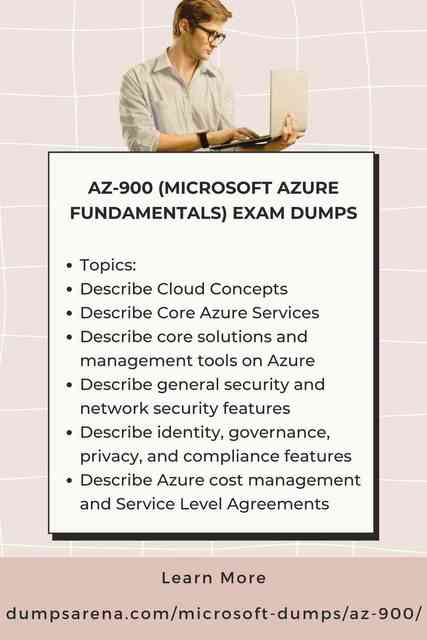 AZ-900 (MICROSOFT AZURE FUNDAMENTALS) EXAM DUMPS

- Topics:
- Describe Cloud Concepts
- Describe Core Azure Services
- Describe core solutions and management tools on Azure
- Describe general security and network security features
- Describe identity, governance, privacy, and compliance features
- Describe Azure cost management and Service Level Agreements

Learn More

dumpsarena.com/microsoft-dumps/az-900/